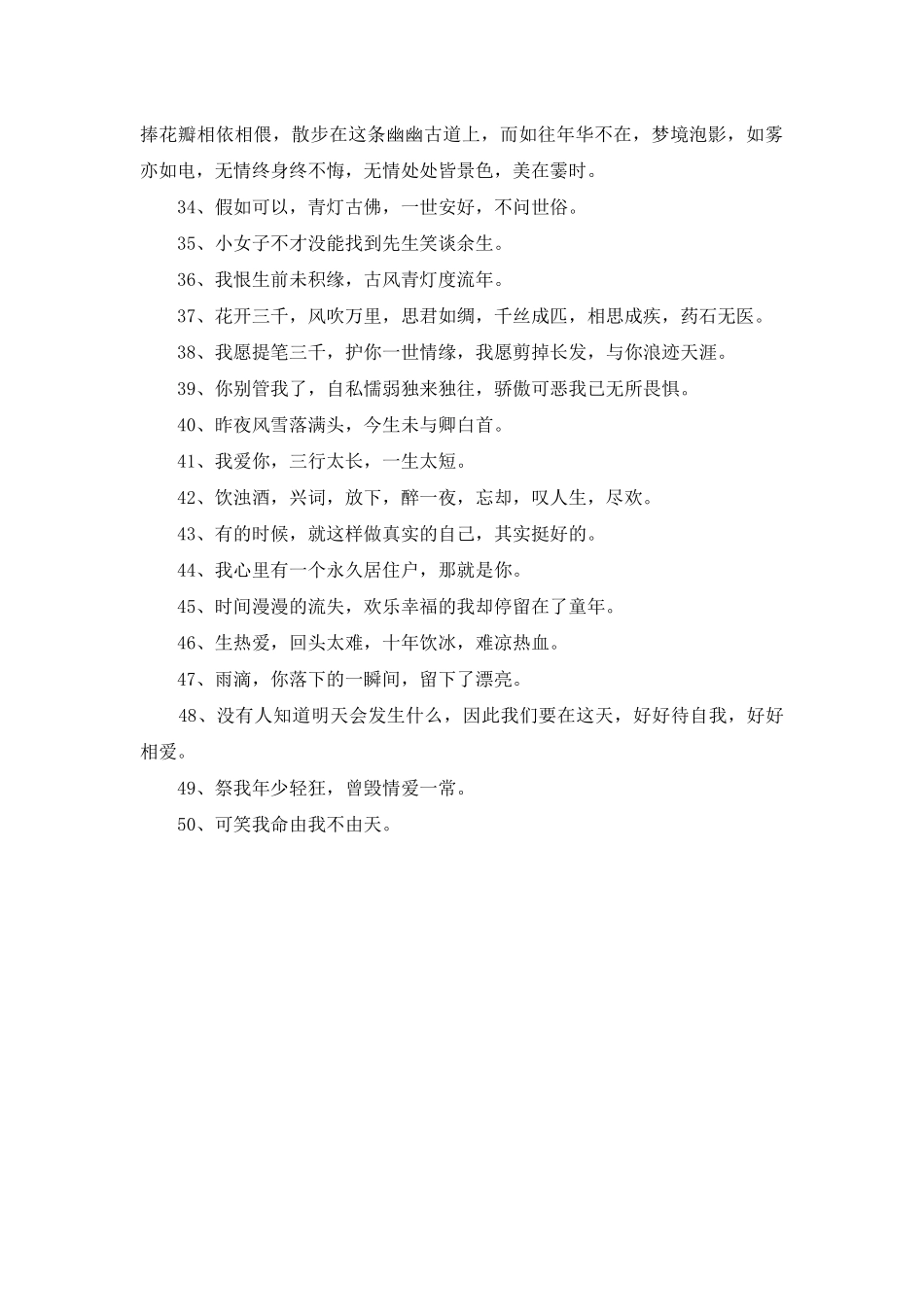 捧花瓣相依相偎，散步在这条幽幽古道上，而如往年华不在，梦境泡影，如雾亦如电，无情终身终不悔，无情处处皆景色，美在霎时。

34、假如可以，青灯古佛，一世安好，不问世俗。

35、小女子不才没能找到先生笑谈余生。

36、我恨生前未积缘，古风青灯度流年。

37、花开三千，风吹万里，思君如绸，千丝成匹，相思成疾，药石无医。

38、我愿提笔三千，护你一世情缘，我愿剪掉长发，与你浪迹天涯。

39、你别管我了，自私懦弱独来独往，骄傲可恶我已无所畏惧。

40、昨夜风雪落满头，今生未与卿白首。

41、我爱你，三行太长，一生太短。

42、饮浊酒，兴词，放下，醉一夜，忘却，叹人生，尽欢。

43、有的时候，就这样做真实的自己，其实挺好的。

44、我心里有一个永久居住户，那就是你。

45、时间漫漫的流失，欢乐幸福的我却停留在了童年。

46、生热爱，回头太难，十年饮冰，难凉热血。

47、雨滴，你落下的一瞬间，留下了漂亮。

48、没有人知道明天会发生什么，因此我们要在这天，好好待自我，好好相爱。

49、祭我年少轻狂，曾毁情爱一常。

50、可笑我命由我不由天。